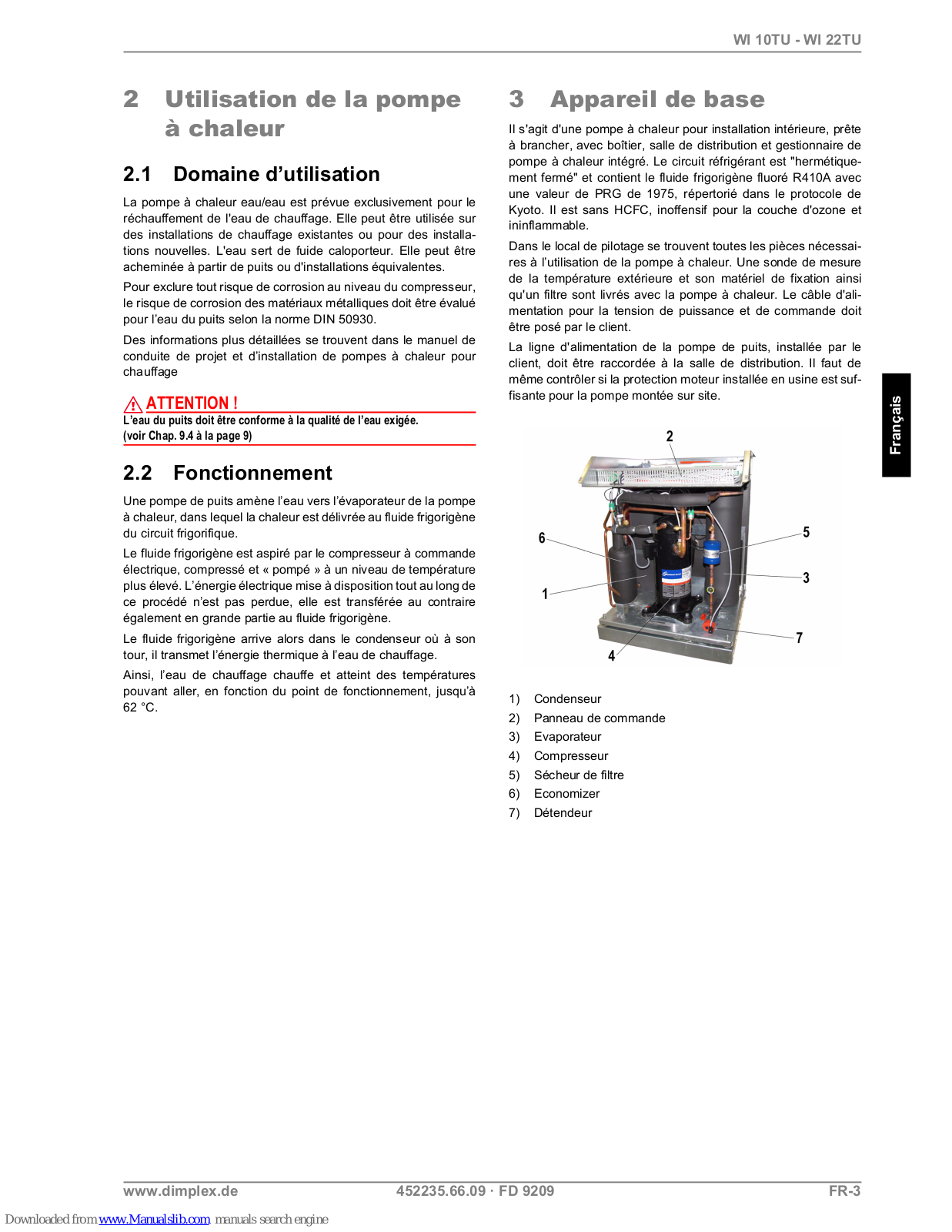 WI 10TU - WI 22TU

2 Utilisation de la pompe à chaleur

2.1 Domaine d’utilisation

La pompe à chaleur eau/eau est prévue exclusivement pour le réchauffement de l'eau de chauffage. Elle peut être utilisée sur des installations de chauffage existantes ou pour des installations nouvelles. L'eau sert de fuide caloporteur. Elle peut être acheminée à partir de puits ou d'installations équivalentes.

Pour exclure tout risque de corrosion au niveau du compresseur, le risque de corrosion des matériaux métalliques doit être évalué pour l’eau du puits selon la norme DIN 50930.

Des informations plus détaillées se trouvent dans le manuel de conduite de projet et d’installation de pompes à chaleur pour chauffage

ATTENTION !
L’eau du puits doit être conforme à la qualité de l’eau exigée. (voir Chap. 9.4 à la page 9)

2.2 Fonctionnement

Une pompe de puits amène l’eau vers l’évaporateur de la pompe à chaleur, dans lequel la chaleur est délivrée au fluide frigorigène du circuit frigorifique.

Le fluide frigorigène est aspiré par le compresseur à commande électrique, compressé et « pompé » à un niveau de température plus élevé. L’énergie électrique mise à disposition tout au long de ce procédé n’est pas perdue, elle est transférée au contraire également en grande partie au fluide frigorigène.

Le fluide frigorigène arrive alors dans le condenseur où à son tour, il transmet l’énergie thermique à l’eau de chauffage.

Ainsi, l’eau de chauffage chauffe et atteint des températures pouvant aller, en fonction du point de fonctionnement, jusqu’à 62 °C.

3 Appareil de base

Il s'agit d'une pompe à chaleur pour installation intérieure, prête à brancher, avec boîtier, salle de distribution et gestionnaire de pompe à chaleur intégré. Le circuit réfrigérant est "hermétiquement fermé" et contient le fluide frigorigène fluoré R410A avec une valeur de PRG de 1975, répertorié dans le protocole de Kyoto. Il est sans HCFC, inoffensif pour la couche d'ozone et ininflammable.

Dans le local de pilotage se trouvent toutes les pièces nécessaires à l’utilisation de la pompe à chaleur. Une sonde de mesure de la température extérieure et son matériel de fixation ainsi qu'un filtre sont livrés avec la pompe à chaleur. Le câble d'alimentation pour la tension de puissance et de commande doit être posé par le client.

La ligne d'alimentation de la pompe de puits, installée par le client, doit être raccordée à la salle de distribution. Il faut de même contrôler si la protection moteur installée en usine est suffisante pour la pompe montée sur site.

2
6
5
3
1
7
4

1) Condenseur
2) Panneau de commande
3) Evaporateur
4) Compresseur
5) Sécheur de filtre
6) Economizer
7) Détendeur

Français

www.dimplex.de 452235.66.09 · FD 9209 FR-3

Downloaded from www.Manualslib.com manuals search engine